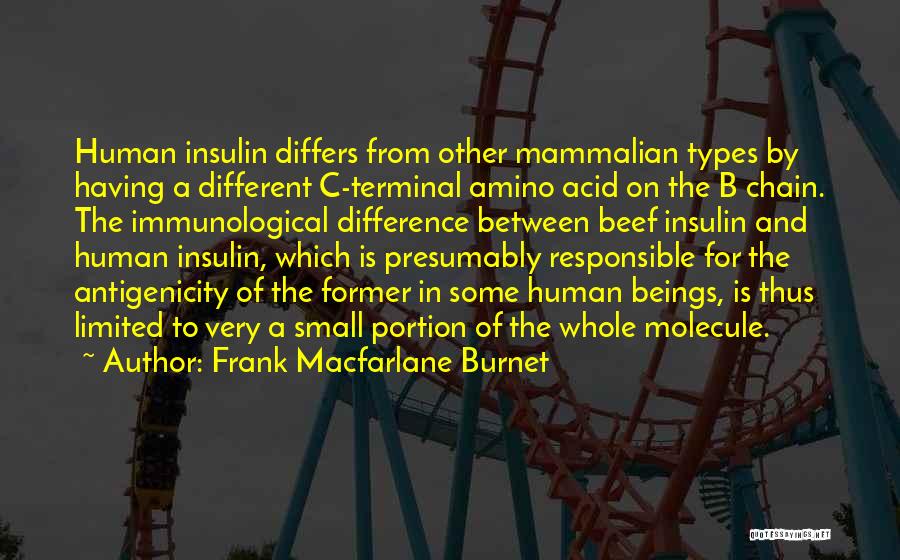 Human insulin differs from other mammalian types by having a different C-terminal amino acid on the B chain. The immunological difference between beef insulin and human insulin, which is presumably responsible for the antigenicity of the former in some human beings, is thus limited to very a small portion of the whole molecule.
~ Author: Frank Macfarlane Burnet

QUOTESSAYINGS.NET